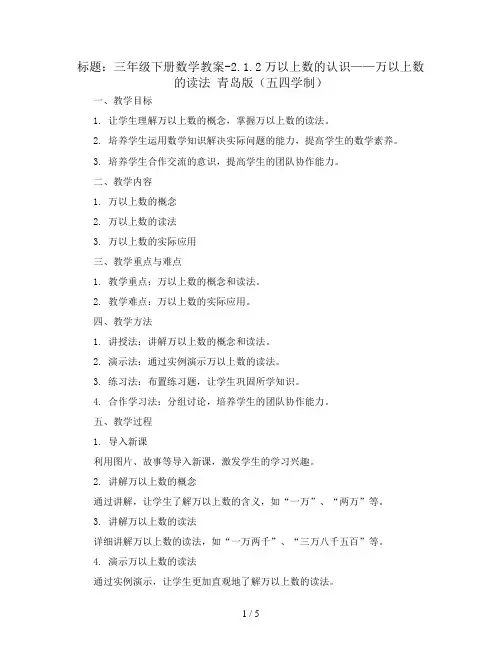 标题：三年级下册数学教案-2.1.2 万以上数的认识——万以上数的读法 青岛版（五四学制）

一、教学目标

1. 让学生理解万以上数的概念，掌握万以上数的读法。

2. 培养学生运用数学知识解决实际问题的能力，提高学生的数学素养。

3. 培养学生合作交流的意识，提高学生的团队协作能力。

二、教学内容

1. 万以上数的概念

2. 万以上数的读法

3. 万以上数的实际应用

三、教学重点与难点

1. 教学重点：万以上数的概念和读法。

2. 教学难点：万以上数的实际应用。

四、教学方法

1. 讲授法：讲解万以上数的概念和读法。

2. 演示法：通过实例演示万以上数的读法。

3. 练习法：布置练习题，让学生巩固所学知识。

4. 合作学习法：分组讨论，培养学生的团队协作能力。

五、教学过程

1. 导入新课

利用图片、故事等导入新课，激发学生的学习兴趣。

2. 讲解万以上数的概念

通过讲解，让学生了解万以上数的含义，如“一万”、“两万”等。

3. 讲解万以上数的读法

详细讲解万以上数的读法，如“一万两千”、“三万八千五百”等。

4. 演示万以上数的读法

通过实例演示，让学生更加直观地了解万以上数的读法。

1 / 5